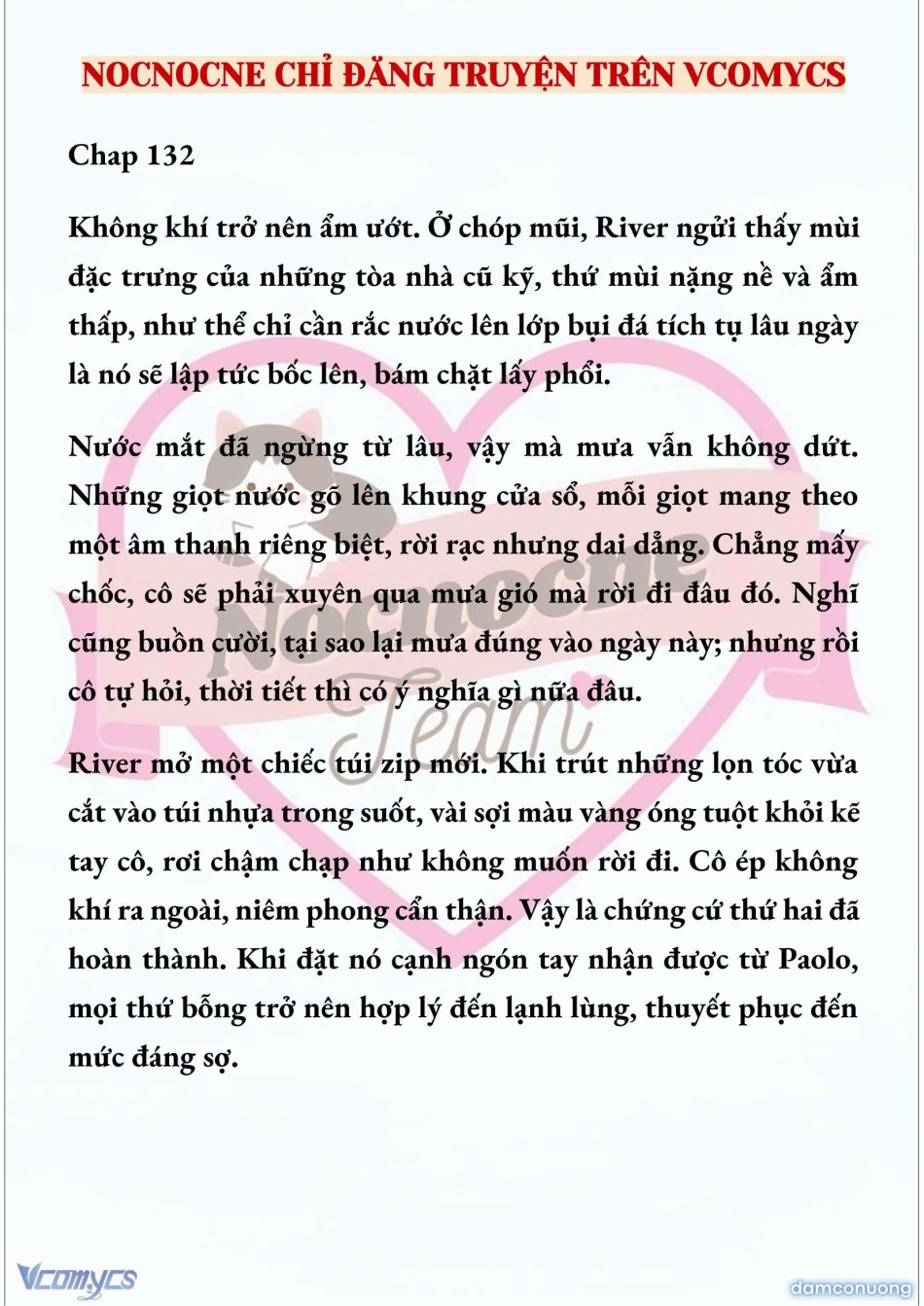 NOCNOCNE CHỈ ĐĂNG TRUYỆN TRÊN VCOMYCS

Chap 132

Không khí trở nên ẩm ướt. Ở chóp mũi, River ngửi thấy mùi đặc trưng của những tòa nhà cũ kỹ, thứ mùi nặng nề và ẩm thấp, như thể chỉ cần rắc nước lên lớp bụi đá tích tụ lâu ngày là nó sẽ lập tức bốc lên, bám chặt lấy phổi.

Nước mắt đã ngừng từ lâu, vậy mà mưa vẫn không dứt. Những giọt nước gõ lên khung cửa sổ, mỗi giọt mang theo một âm thanh riêng biệt, rời rạc nhưng dai dẳng. Chẳng mấy chốc, cô sẽ phải xuyên qua mưa gió mà rời đi đâu đó. Nghĩ cũng buồn cười, tại sao lại mưa đúng vào ngày này; nhưng rồi cô tự hỏi, thời tiết thì có ý nghĩa gì nữa đâu.

River mở một chiếc túi zip mới. Khi trút những lọn tóc vừa cắt vào túi nhựa trong suốt, vài sợi màu vàng óng tuột khỏi kẽ tay cô, rơi chậm chạp như không muốn rời đi. Cô ép không khí ra ngoài, niêm phong cẩn thận. Vậy là chứng cứ thứ hai đã hoàn thành. Khi đặt nó cạnh ngón tay nhận được từ Paolo, mọi thứ bỗng trở nên hợp lý đến lạnh lùng, thuyết phục đến mức đáng sợ.

Nocnocne Team

Vcomycs

damconuong